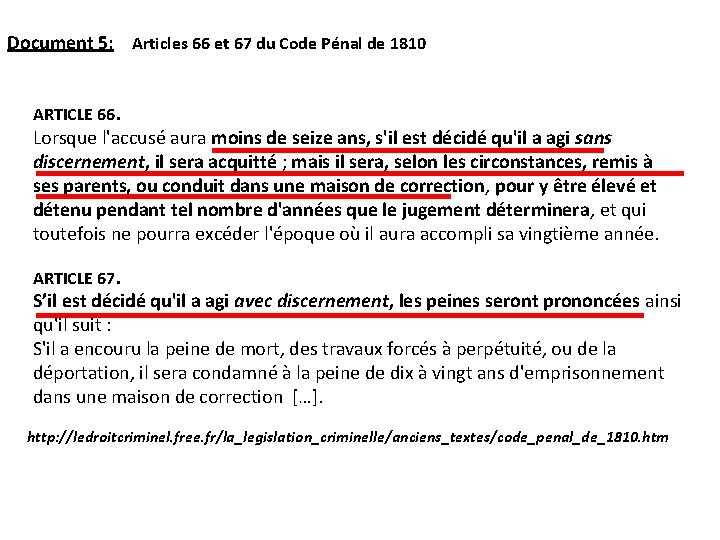 Document 5: Articles 66 et 67 du Code Pénal de 1810

ARTICLE 66.
Lorsque l'accusé aura moins de seize ans, s'il est décidé qu'il a agi sans discernement, il sera acquitté ; mais il sera, selon les circonstances, remis à ses parents, ou conduit dans une maison de correction, pour y être élevé et détenu pendant tel nombre d'années que le jugement déterminera, et qui toutefois ne pourra excéder l'époque où il aura accompli sa vingtième année.

ARTICLE 67.
S'il est décidé qu'il a agi avec discernement, les peines seront prononcées ainsi qu'il suit :
S'il a encouru la peine de mort, des travaux forcés à perpétuité, ou de la déportation, il sera condamné à la peine de dix à vingt ans d'emprisonnement dans une maison de correction [...].

http://ledroitcriminel.free.fr/la_legislation_criminelle/anciens_textes/code_penal_de_1810.htm